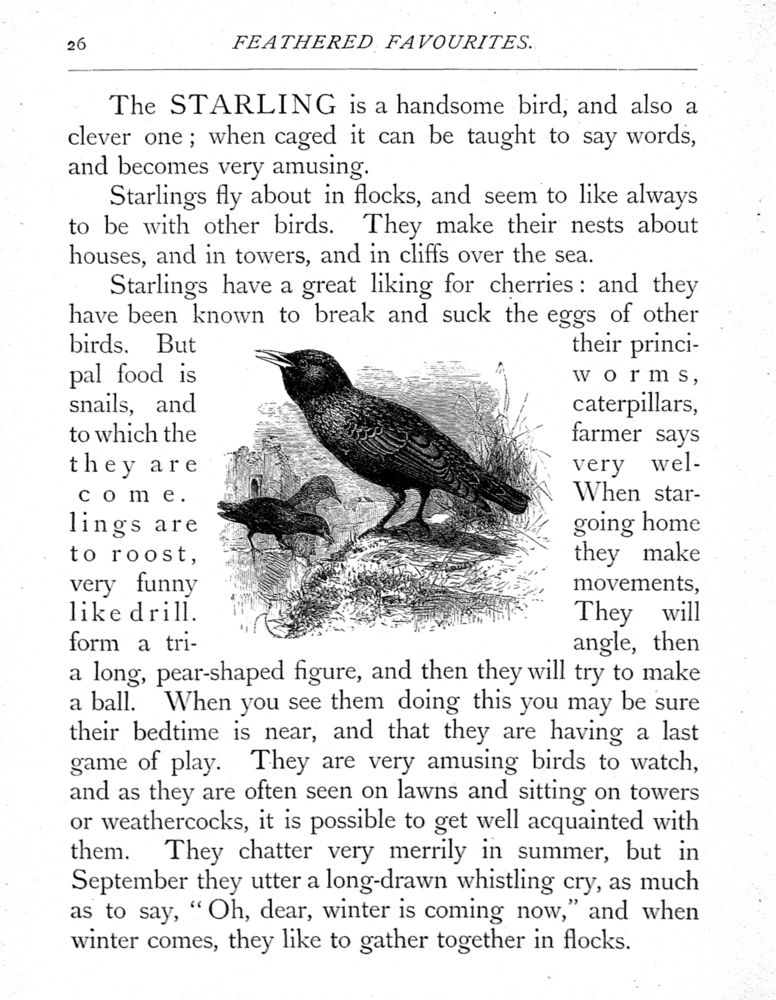 26 FEATHERED FAVOURITES.

The STARLING is a handsome bird, and also a clever one; when caged it can be taught to say words, and becomes very amusing.

Starlings fly about in flocks, and seem to like always to be with other birds. They make their nests about houses, and in towers, and in cliffs over the sea.

Starlings have a great liking for cherries: and they have been known to break and suck the eggs of other birds. But their principal food is worms, snails, and caterpillars, to which the farmer says they are very welcome. When starlings are going home to roost, they make very funny movements, like drill. They will form a triangle, then a long, pear-shaped figure, and then they will try to make a ball. When you see them doing this you may be sure their bedtime is near, and that they are having a last game of play. They are very amusing birds to watch, and as they are often seen on lawns and sitting on towers or weathercocks, it is possible to get well acquainted with them. They chatter very merrily in summer, but in September they utter a long-drawn whistling cry, as much as to say, "Oh, dear, winter is coming now," and when winter comes, they like to gather together in flocks.